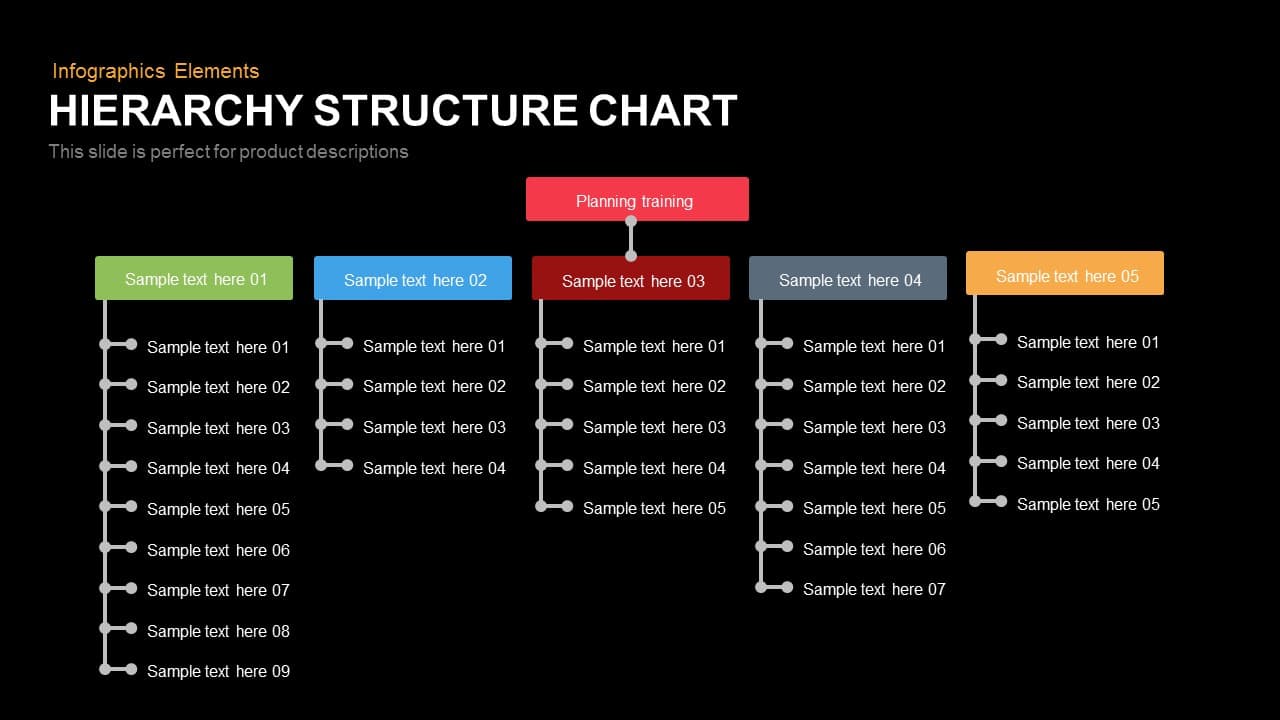 Infographics Elements

HIERARCHY STRUCTURE CHART

This slide is perfect for product descriptions

Planning training

Sample text here 01

Sample text here 01
Sample text here 02
Sample text here 03
Sample text here 04
Sample text here 05
Sample text here 06
Sample text here 07
Sample text here 08
Sample text here 09

Sample text here 02

Sample text here 01
Sample text here 02
Sample text here 03
Sample text here 04

Sample text here 03

Sample text here 01
Sample text here 02
Sample text here 03
Sample text here 04
Sample text here 05

Sample text here 04

Sample text here 01
Sample text here 02
Sample text here 03
Sample text here 04
Sample text here 05
Sample text here 06
Sample text here 07

Sample text here 05

Sample text here 01
Sample text here 02
Sample text here 03
Sample text here 04
Sample text here 05